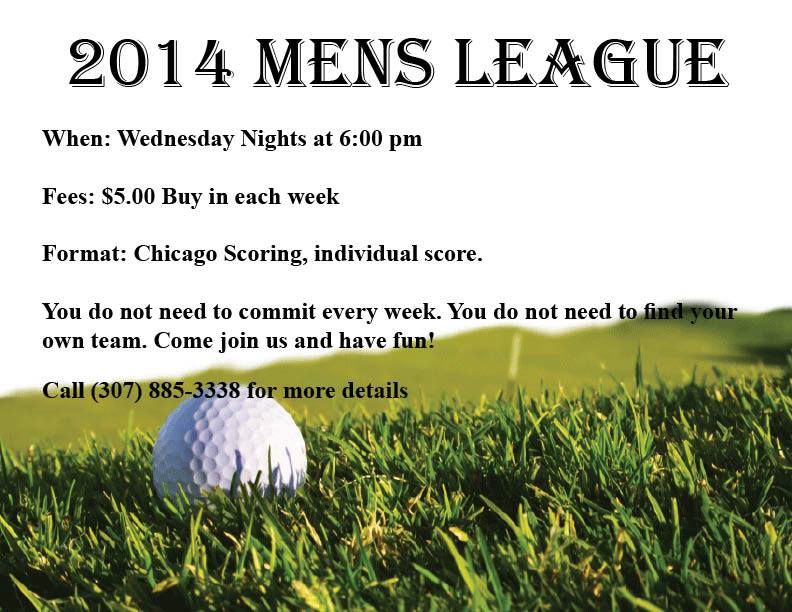 2014 MENS LEAGUE

When: Wednesday Nights at 6:00 pm

Fees: $5.00 Buy in each week

Format: Chicago Scoring, individual score.

You do not need to commit every week. You do not need to find your own team. Come join us and have fun!

Call (307) 885-3338 for more details